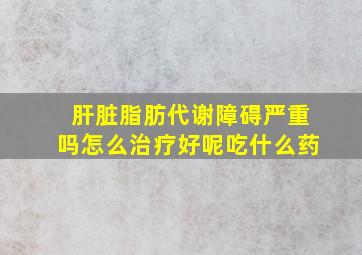 肝脏脂肪代谢障碍严重吗怎么治疗好呢吃什么药